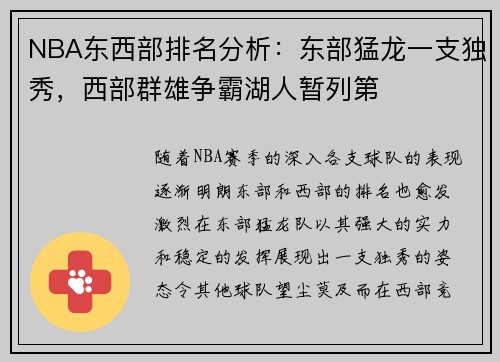 NBA东西部排名分析：东部猛龙一支独秀，西部群雄争霸湖人暂列第

随着NBA赛季的深入各支球队的表现逐渐明朗东部和西部的排名也愈发激烈在东部猛龙队以其强大的实力和稳定的发挥展现出一支独秀的姿态令其他球队望尘莫及而在西部竞